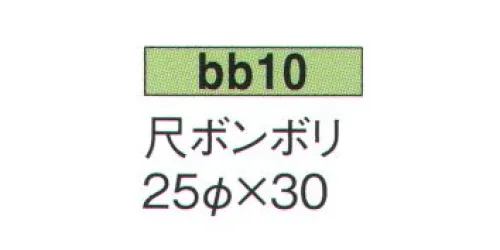 bb10

尺ボンボリ

25φ×30